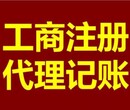 工商注册
代理记账